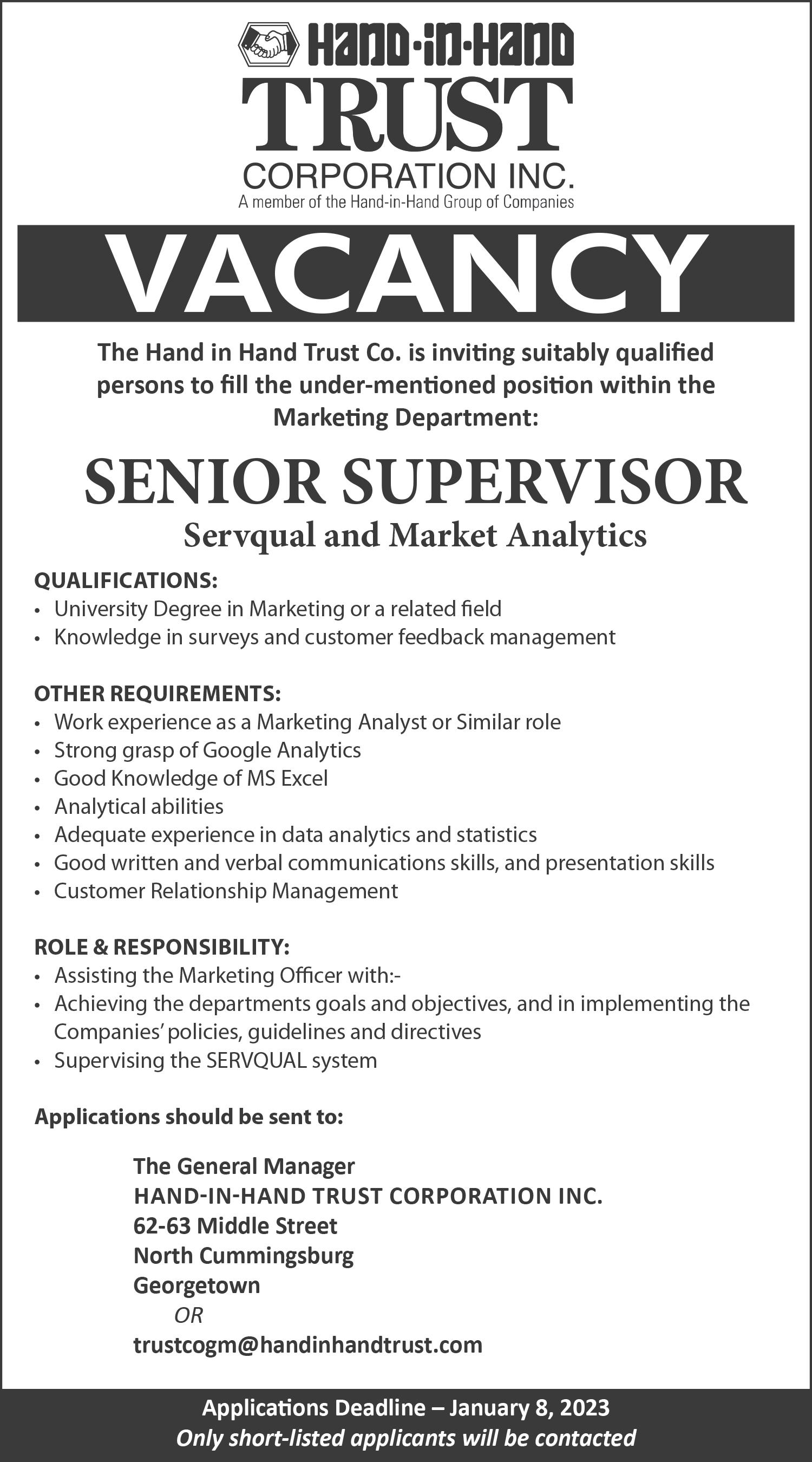 HAND-IN-HAND
TRUST
CORPORATION INC.
A member of the Hand-in-Hand Group of Companies

VACANCY

The Hand in Hand Trust Co. is inviting suitably qualified persons to fill the under-mentioned position within the Marketing Department:

SENIOR SUPERVISOR
Servqual and Market Analytics

QUALIFICATIONS:
• University Degree in Marketing or a related field
• Knowledge in surveys and customer feedback management

OTHER REQUIREMENTS:
• Work experience as a Marketing Analyst or Similar role
• Strong grasp of Google Analytics
• Good Knowledge of MS Excel
• Analytical abilities
• Adequate experience in data analytics and statistics
• Good written and verbal communications skills, and presentation skills
• Customer Relationship Management

ROLE & RESPONSIBILITY:
• Assisting the Marketing Officer with:-
• Achieving the departments goals and objectives, and in implementing the Companies' policies, guidelines and directives
• Supervising the SERVQUAL system

Applications should be sent to:

The General Manager
HAND-IN-HAND TRUST CORPORATION INC.
62-63 Middle Street
North Cummingsburg
Georgetown
OR
trustcogm@handinhandtrust.com

Applications Deadline – January 8, 2023
Only short-listed applicants will be contacted